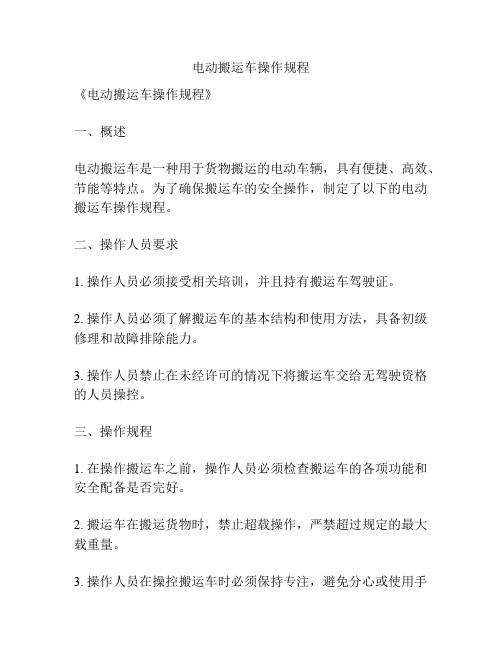 电动搬运车操作规程

《电动搬运车操作规程》

一、概述

电动搬运车是一种用于货物搬运的电动车辆，具有便捷、高效、节能等特点。为了确保搬运车的安全操作，制定了以下的电动搬运车操作规程。

二、操作人员要求

1. 操作人员必须接受相关培训，并且持有搬运车驾驶证。

2. 操作人员必须了解搬运车的基本结构和使用方法，具备初级修理和故障排除能力。

3. 操作人员禁止在未经许可的情况下将搬运车交给无驾驶资格的人员操控。

三、操作规程

1. 在操作搬运车之前，操作人员必须检查搬运车的各项功能和安全配备是否完好。

2. 搬运车在搬运货物时，禁止超载操作，严禁超过规定的最大载重量。

3. 操作人员在操控搬运车时必须保持专注，避免分心或使用手